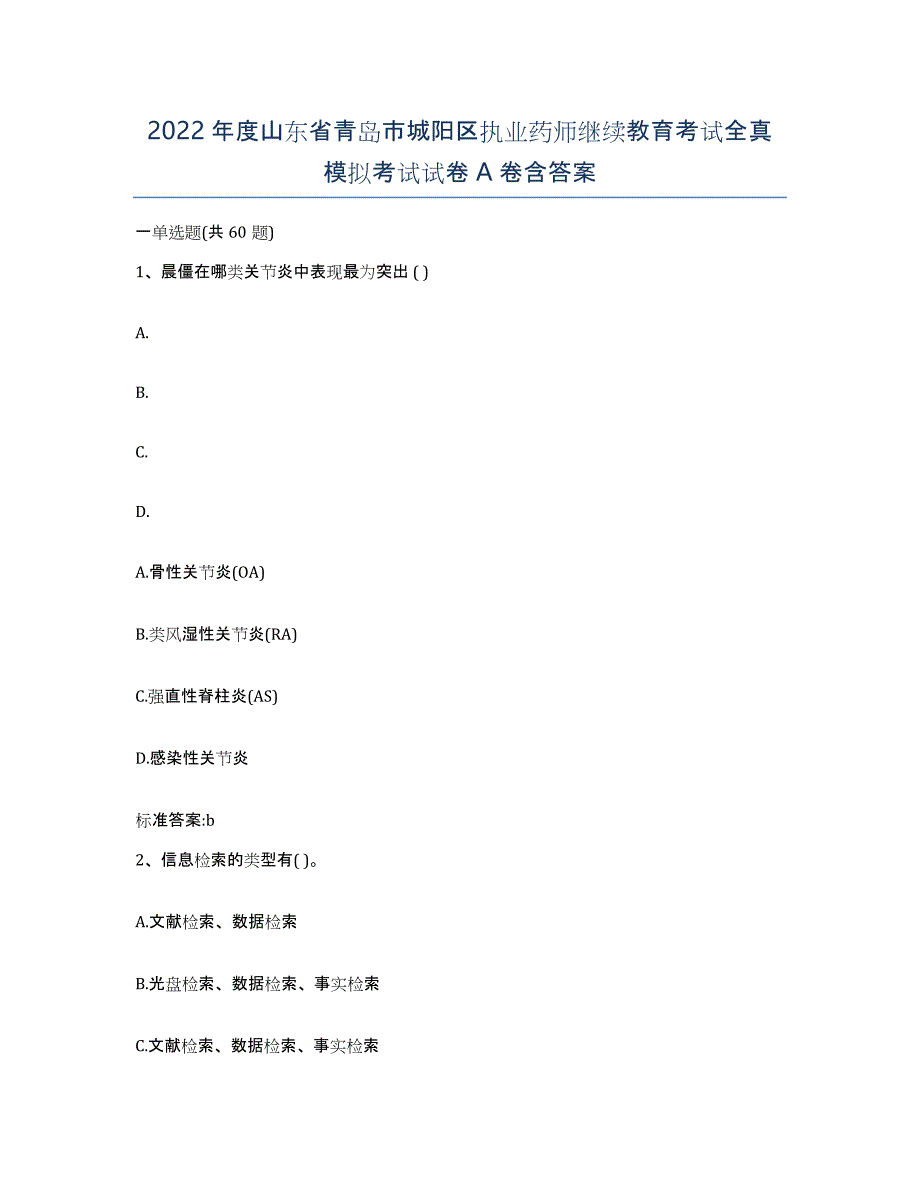 2022年度山东省青岛市城阳区执业药师继续教育考试全真模拟考试试卷A卷含答案

一单选题(共60题)

1、晨僵在哪类关节炎中表现最为突出( )

A.

B.

C.

D.

A.骨性关节炎(OA)

B.类风湿性关节炎(RA)

C.强直性脊柱炎(AS)

D.感染性关节炎

标准答案:b

2、信息检索的类型有( )。

A.文献检索、数据检索

B.光盘检索、数据检索、事实检索

C.文献检索、数据检索、事实检索